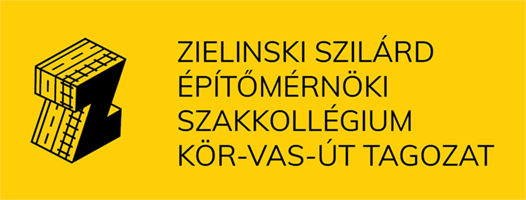 ZIELINSKI SZILÁRD
ÉPÍTŐMÉRNÖKI
SZAKKOLLÉGIUM
KÖR-VAS-ÚT TAGOZAT